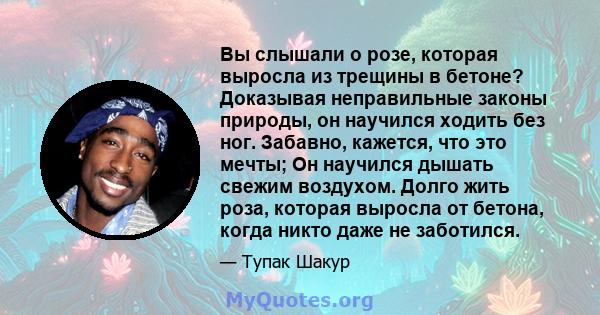 Вы слышали о розе, которая выросла из трещины в бетоне? Доказывая неправильные законы природы, он научился ходить без ног. Забавно, кажется, что это мечты; Он научился дышать свежим воздухом. Долго жить роза, которая выросла от бетона, когда никто даже не заботился.

— Тупак Шакур

MyQuotes.org